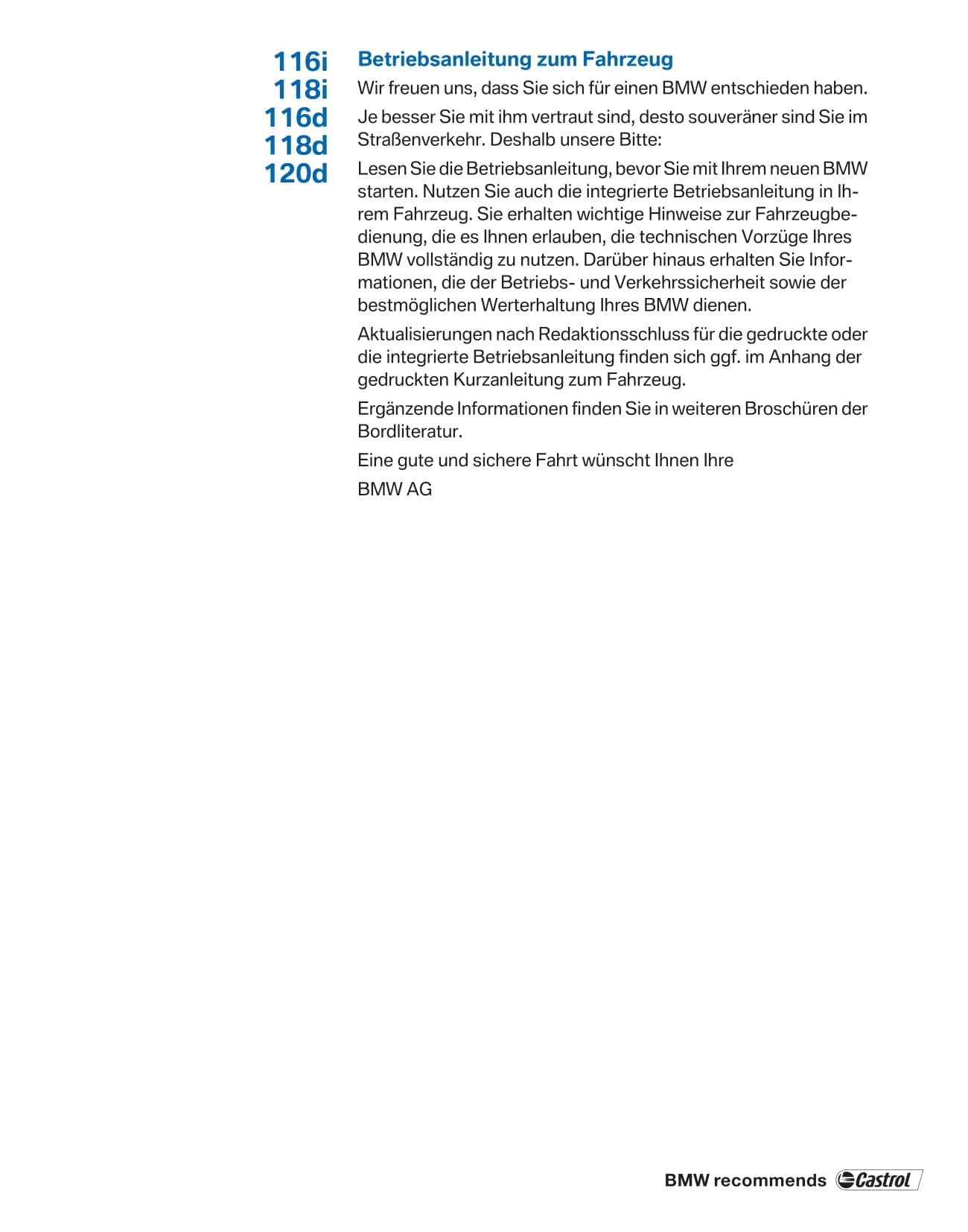 116i
118i
116d
118d
120d

Betriebsanleitung zum Fahrzeug

Wir freuen uns, dass Sie sich für einen BMW entschieden haben.

Je besser Sie mit ihm vertraut sind, desto souveräner sind Sie im Straßenverkehr. Deshalb unsere Bitte:

Lesen Sie die Betriebsanleitung, bevor Sie mit Ihrem neuen BMW starten. Nutzen Sie auch die integrierte Betriebsanleitung in Ihrem Fahrzeug. Sie erhalten wichtige Hinweise zur Fahrzeugbedienung, die es Ihnen erlauben, die technischen Vorzüge Ihres BMW vollständig zu nutzen. Darüber hinaus erhalten Sie Informationen, die der Betriebs- und Verkehrssicherheit sowie der bestmöglichen Werterhaltung Ihres BMW dienen.

Aktualisierungen nach Redaktionsschluss für die gedruckte oder die integrierte Betriebsanleitung finden sich ggf. im Anhang der gedruckten Kurzanleitung zum Fahrzeug.

Ergänzende Informationen finden Sie in weiteren Broschüren der Bordliteratur.

Eine gute und sichere Fahrt wünscht Ihnen Ihre

BMW AG

BMW recommends Castrol